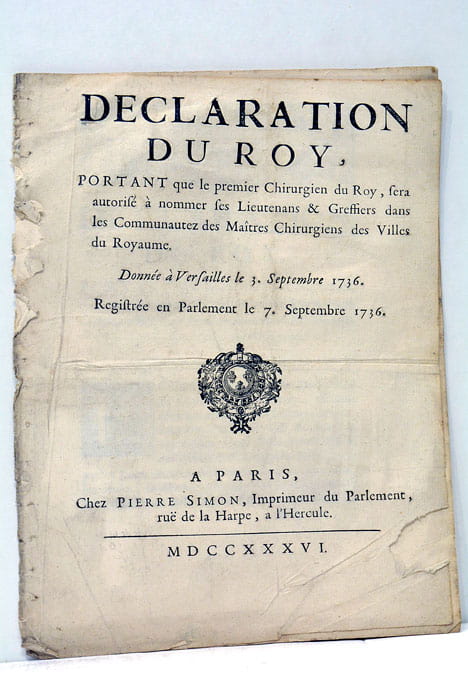 DECLARATION DU ROY,

PORTANT que le premier Chirurgien du Roy, ſera autoriſé à nommer ſes Lieutenans & Greffiers dans les Communautez des Maîtres Chirurgiens des Villes du Royaume.

Donnée à Verſailles le 3. Septembre 1736.

Regiſtrée en Parlement le 7. Septembre 1736.

A PARIS,
Chez PIERRE SIMON, Imprimeur du Parlement, ruë de la Harpe, a l'Hercule.

MDCCXXXVI.